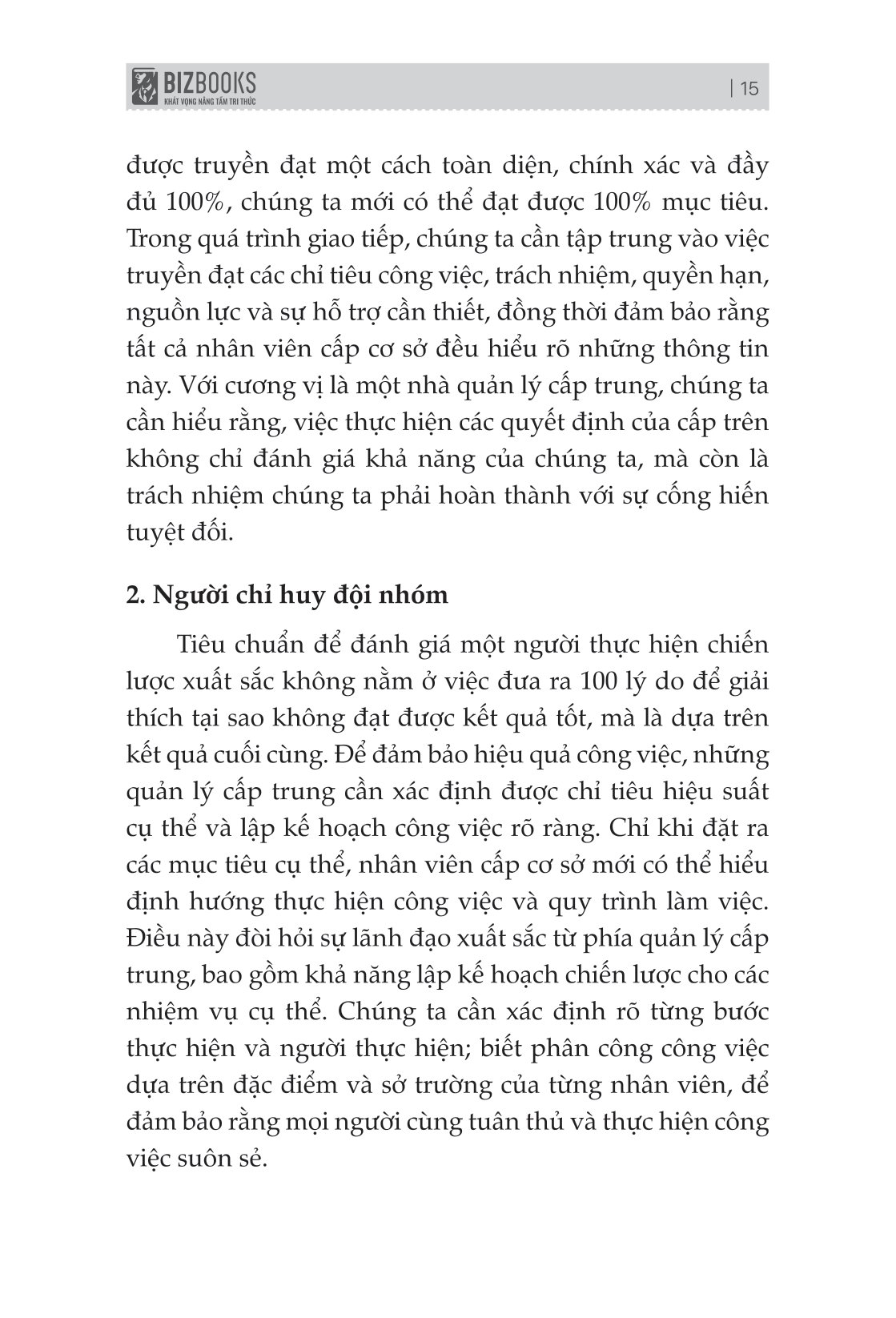 BIZBOOKS
KHÁT VỌNG NÂNG TẦM TRI THỨC

| 15

được truyền đạt một cách toàn diện, chính xác và đầy đủ 100%, chúng ta mới có thể đạt được 100% mục tiêu. Trong quá trình giao tiếp, chúng ta cần tập trung vào việc truyền đạt các chỉ tiêu công việc, trách nhiệm, quyền hạn, nguồn lực và sự hỗ trợ cần thiết, đồng thời đảm bảo rằng tất cả nhân viên cấp cơ sở đều hiểu rõ những thông tin này. Với cương vị là một nhà quản lý cấp trung, chúng ta cần hiểu rằng, việc thực hiện các quyết định của cấp trên không chỉ đánh giá khả năng của chúng ta, mà còn là trách nhiệm chúng ta phải hoàn thành với sự cống hiến tuyệt đối.

2. Người chỉ huy đội nhóm

Tiêu chuẩn để đánh giá một người thực hiện chiến lược xuất sắc không nằm ở việc đưa ra 100 lý do để giải thích tại sao không đạt được kết quả tốt, mà là dựa trên kết quả cuối cùng. Để đảm bảo hiệu quả công việc, những quản lý cấp trung cần xác định được chỉ tiêu hiệu suất cụ thể và lập kế hoạch công việc rõ ràng. Chỉ khi đặt ra các mục tiêu cụ thể, nhân viên cấp cơ sở mới có thể hiểu định hướng thực hiện công việc và quy trình làm việc. Điều này đòi hỏi sự lãnh đạo xuất sắc từ phía quản lý cấp trung, bao gồm khả năng lập kế hoạch chiến lược cho các nhiệm vụ cụ thể. Chúng ta cần xác định rõ từng bước thực hiện và người thực hiện; biết phân công công việc dựa trên đặc điểm và sở trường của từng nhân viên, để đảm bảo rằng mọi người cùng tuân thủ và thực hiện công việc suôn sẻ.